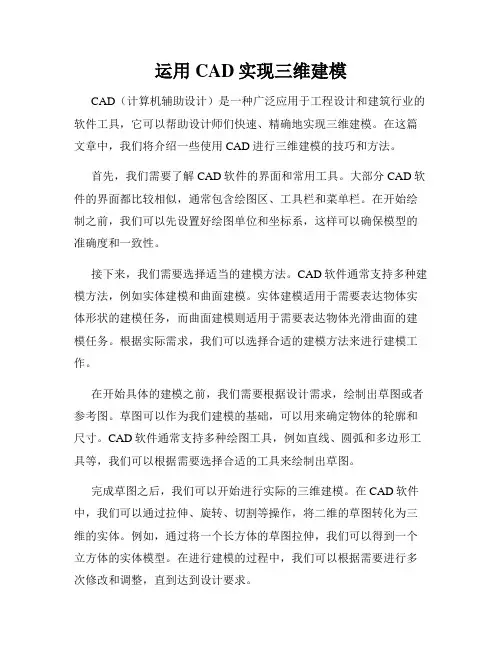 运用 CAD 实现三维建模

CAD（计算机辅助设计）是一种广泛应用于工程设计和建筑行业的软件工具，它可以帮助设计师们快速、精确地实现三维建模。在这篇文章中，我们将介绍一些使用 CAD 进行三维建模的技巧和方法。

首先，我们需要了解 CAD 软件的界面和常用工具。大部分 CAD 软件的界面都比较相似，通常包含绘图区、工具栏和菜单栏。在开始绘制之前，我们可以先设置好绘图单位和坐标系，这样可以确保模型的准确度和一致性。

接下来，我们需要选择适当的建模方法。CAD 软件通常支持多种建模方法，例如实体建模和曲面建模。实体建模适用于需要表达物体实体形状的建模任务，而曲面建模则适用于需要表达物体光滑曲面的建模任务。根据实际需求，我们可以选择合适的建模方法来进行建模工作。

在开始具体的建模之前，我们需要根据设计需求，绘制出草图或者参考图。草图可以作为我们建模的基础，可以用来确定物体的轮廓和尺寸。CAD 软件通常支持多种绘图工具，例如直线、圆弧和多边形工具等，我们可以根据需要选择合适的工具来绘制出草图。

完成草图之后，我们可以开始进行实际的三维建模。在 CAD 软件中，我们可以通过拉伸、旋转、切割等操作，将二维的草图转化为三维的实体。例如，通过将一个长方体的草图拉伸，我们可以得到一个立方体的实体模型。在进行建模的过程中，我们可以根据需要进行多次修改和调整，直到达到设计要求。